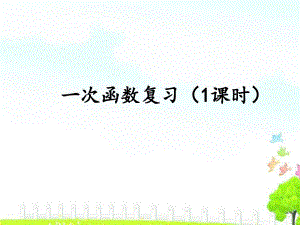 一次函数复习（1课时）